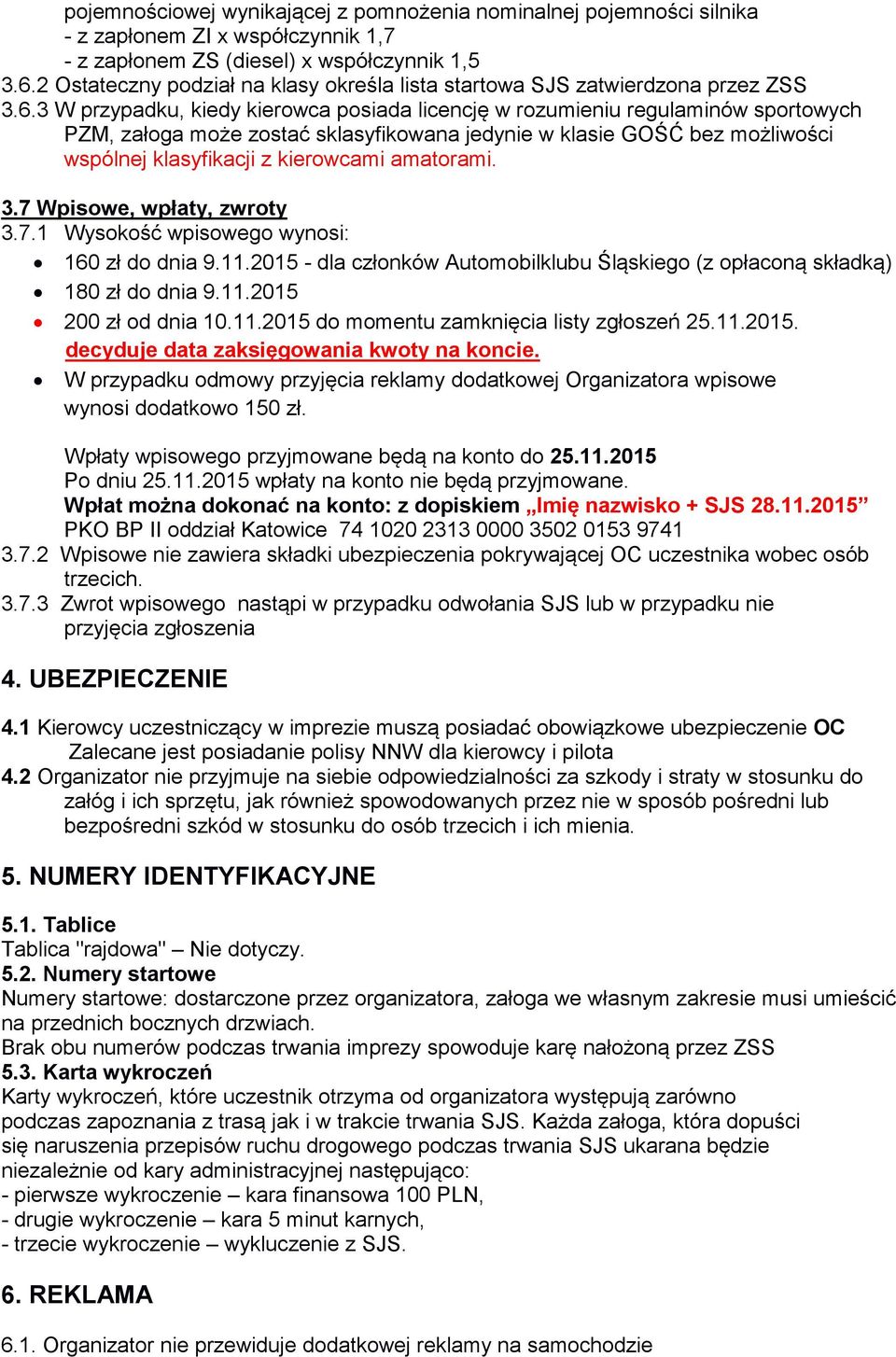 pojemnościowej wynikającej z pomnożenia nominalnej pojemności silnika
- z zapłonem ZI x współczynnik 1,7
- z zapłonem ZS (diesel) x współczynnik 1,5
3.6.2 Ostateczny podział na klasy określa lista startowa SJS zatwierdzona przez ZSS
3.6.3 W przypadku, kiedy kierowca posiada licencję w rozumieniu regulaminów sportowych PZM, załoga może zostać sklasyfikowana jedynie w klasie GOŚĆ bez możliwości wspólnej klasyfikacji z kierowcami amatorami.

3.7 Wpisowe, wpłaty, zwroty
3.7.1 Wysokość wpisowego wynosi:
• 160 zł do dnia 9.11.2015 - dla członków Automobilklubu Śląskiego (z opłaconą składką)
• 180 zł do dnia 9.11.2015
• 200 zł od dnia 10.11.2015 do momentu zamknięcia listy zgłoszeń 25.11.2015. decyduje data zaksięgowania kwoty na koncie.
• W przypadku odmowy przyjęcia reklamy dodatkowej Organizatora wpisowe wynosi dodatkowo 150 zł.

Wpłaty wpisowego przyjmowane będą na konto do 25.11.2015
Po dniu 25.11.2015 wpłaty na konto nie będą przyjmowane.
Wpłat można dokonać na konto: z dopiskiem „Imię nazwisko + SJS 28.11.2015”
PKO BP II oddział Katowice 74 1020 2313 0000 3502 0153 9741
3.7.2 Wpisowe nie zawiera składki ubezpieczenia pokrywającej OC uczestnika wobec osób trzecich.
3.7.3 Zwrot wpisowego nastąpi w przypadku odwołania SJS lub w przypadku nie przyjęcia zgłoszenia

4. UBEZPIECZENIE

4.1 Kierowcy uczestniczący w imprezie muszą posiadać obowiązkowe ubezpieczenie OC
Zalecane jest posiadanie polisy NNW dla kierowcy i pilota
4.2 Organizator nie przyjmuje na siebie odpowiedzialności za szkody i straty w stosunku do załóg i ich sprzętu, jak również spowodowanych przez nie w sposób pośredni lub bezpośredni szkód w stosunku do osób trzecich i ich mienia.

5. NUMERY IDENTYFIKACYJNE

5.1. Tablice
Tablica "rajdowa" – Nie dotyczy.
5.2. Numery startowe
Numery startowe: dostarczone przez organizatora, załoga we własnym zakresie musi umieścić na przednich bocznych drzwiach.
Brak obu numerów podczas trwania imprezy spowoduje karę nałożoną przez ZSS
5.3. Karta wykroczeń
Karty wykroczeń, które uczestnik otrzyma od organizatora występują zarówno podczas zapoznania z trasą jak i w trakcie trwania SJS. Każda załoga, która dopuści się naruszenia przepisów ruchu drogowego podczas trwania SJS ukarana będzie niezależnie od kary administracyjnej następująco:
- pierwsze wykroczenie – kara finansowa 100 PLN,
- drugie wykroczenie – kara 5 minut karnych,
- trzecie wykroczenie – wykluczenie z SJS.

6. REKLAMA

6.1. Organizator nie przewiduje dodatkowej reklamy na samochodzie